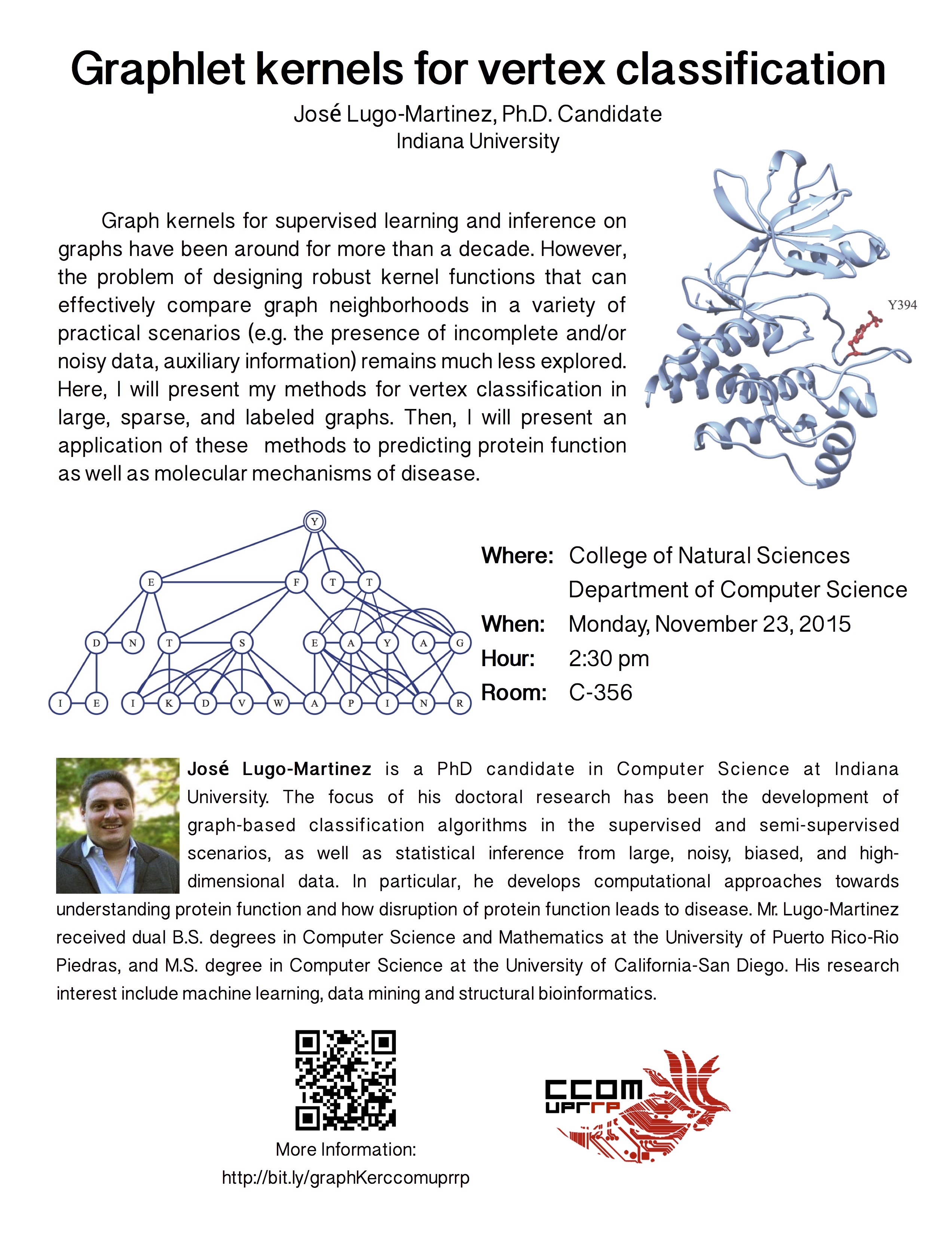 Graphlet kernels for vertex classification

José Lugo-Martinez, Ph.D. Candidate
Indiana University

Graph kernels for supervised learning and inference on graphs have been around for more than a decade. However, the problem of designing robust kernel functions that can effectively compare graph neighborhoods in a variety of practical scenarios (e.g. the presence of incomplete and/or noisy data, auxiliary information) remains much less explored. Here, I will present my methods for vertex classification in large, sparse, and labeled graphs. Then, I will present an application of these methods to predicting protein function as well as molecular mechanisms of disease.

Y394

Y
E F T T
D N T S E A Y A G
I E I K D V W A P I N R

Where: College of Natural Sciences
Department of Computer Science
When: Monday, November 23, 2015
Hour: 2:30 pm
Room: C-356

José Lugo-Martinez is a PhD candidate in Computer Science at Indiana University. The focus of his doctoral research has been the development of graph-based classification algorithms in the supervised and semi-supervised scenarios, as well as statistical inference from large, noisy, biased, and high-dimensional data. In particular, he develops computational approaches towards understanding protein function and how disruption of protein function leads to disease. Mr. Lugo-Martinez received dual B.S. degrees in Computer Science and Mathematics at the University of Puerto Rico-Rio Piedras, and M.S. degree in Computer Science at the University of California-San Diego. His research interest include machine learning, data mining and structural bioinformatics.

More Information:
http://bit.ly/graphKerccomuprrp

CCOM
UPRRP